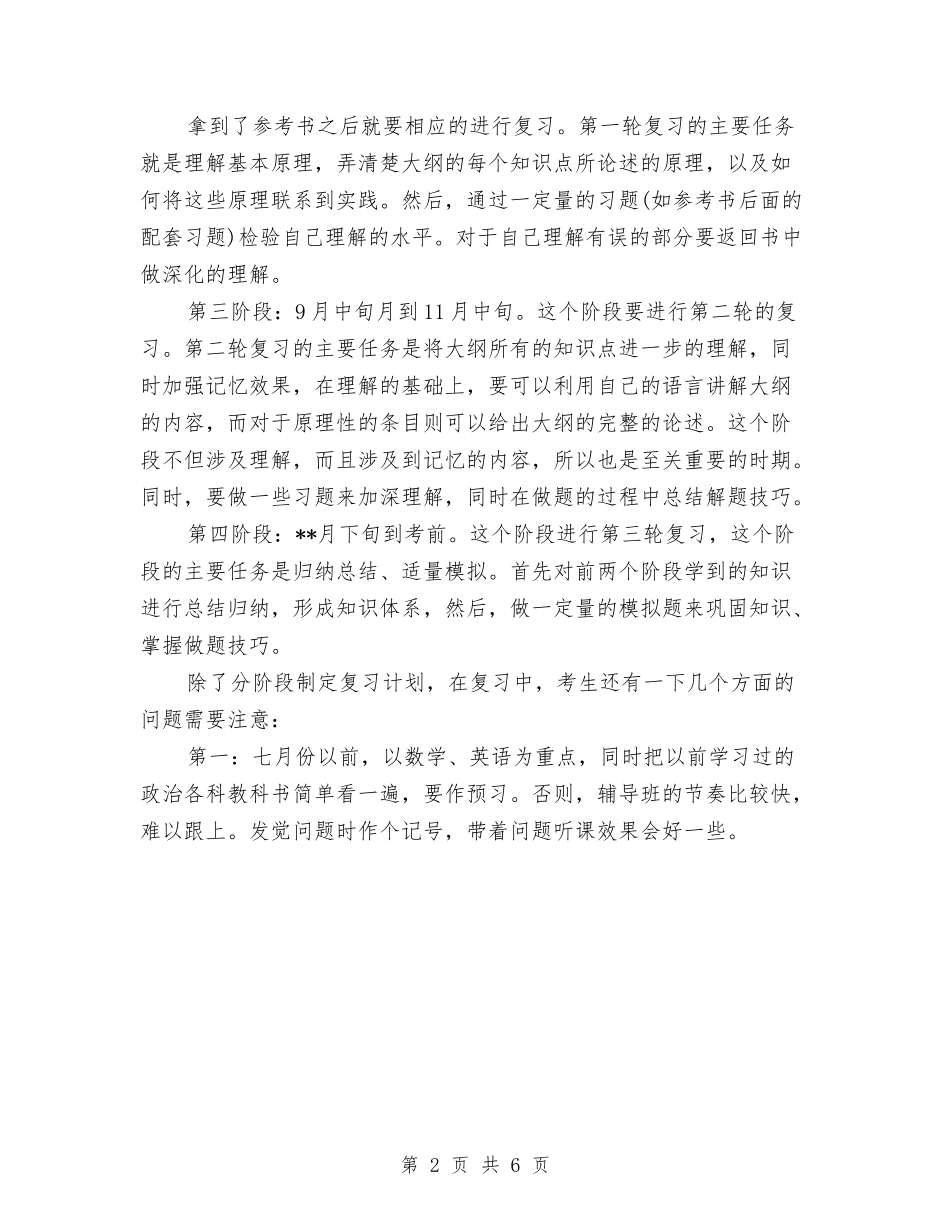 拿到了参考书之后就要相应的进行复习。第一轮复习的主要任务就是理解基本原理，弄清楚大纲的每个知识点所论述的原理，以及如何将这些原理联系到实践。然后，通过一定量的习题(如参考书后面的配套习题)检验自己理解的水平。对于自己理解有误的部分要返回书中做深化的理解。

第三阶段：9月中旬月到11月中旬。这个阶段要进行第二轮的复习。第二轮复习的主要任务是将大纲所有的知识点进一步的理解，同时加强记忆效果，在理解的基础上，要可以利用自己的语言讲解大纲的内容，而对于原理性的条目则可以给出大纲的完整的论述。这个阶段不但涉及理解，而且涉及到记忆的内容，所以也是至关重要的时期。同时，要做一些习题来加深理解，同时在做题的过程中总结解题技巧。

第四阶段：**月下旬到考前。这个阶段进行第三轮复习，这个阶段的主要任务是归纳总结、适量模拟。首先对前两个阶段学到的知识进行总结归纳，形成知识体系，然后，做一定量的模拟题来巩固知识、掌握做题技巧。

除了分阶段制定复习计划，在复习中，考生还有一下几个方面的问题需要注意：

第一：七月份以前，以数学、英语为重点，同时把以前学习过的政治各科教科书简单看一遍，要作预习。否则，辅导班的节奏比较快，难以跟上。发觉问题时作个记号，带着问题听课效果会好一些。

第 2 页 共 6 页